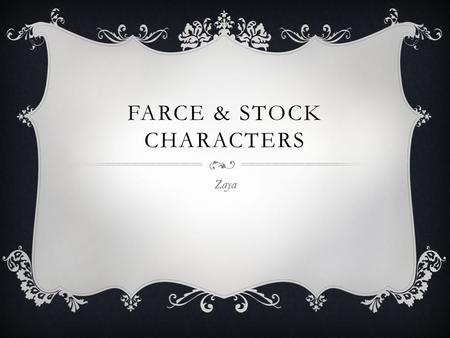 FARCE & STOCK CHARACTERS

Zaya